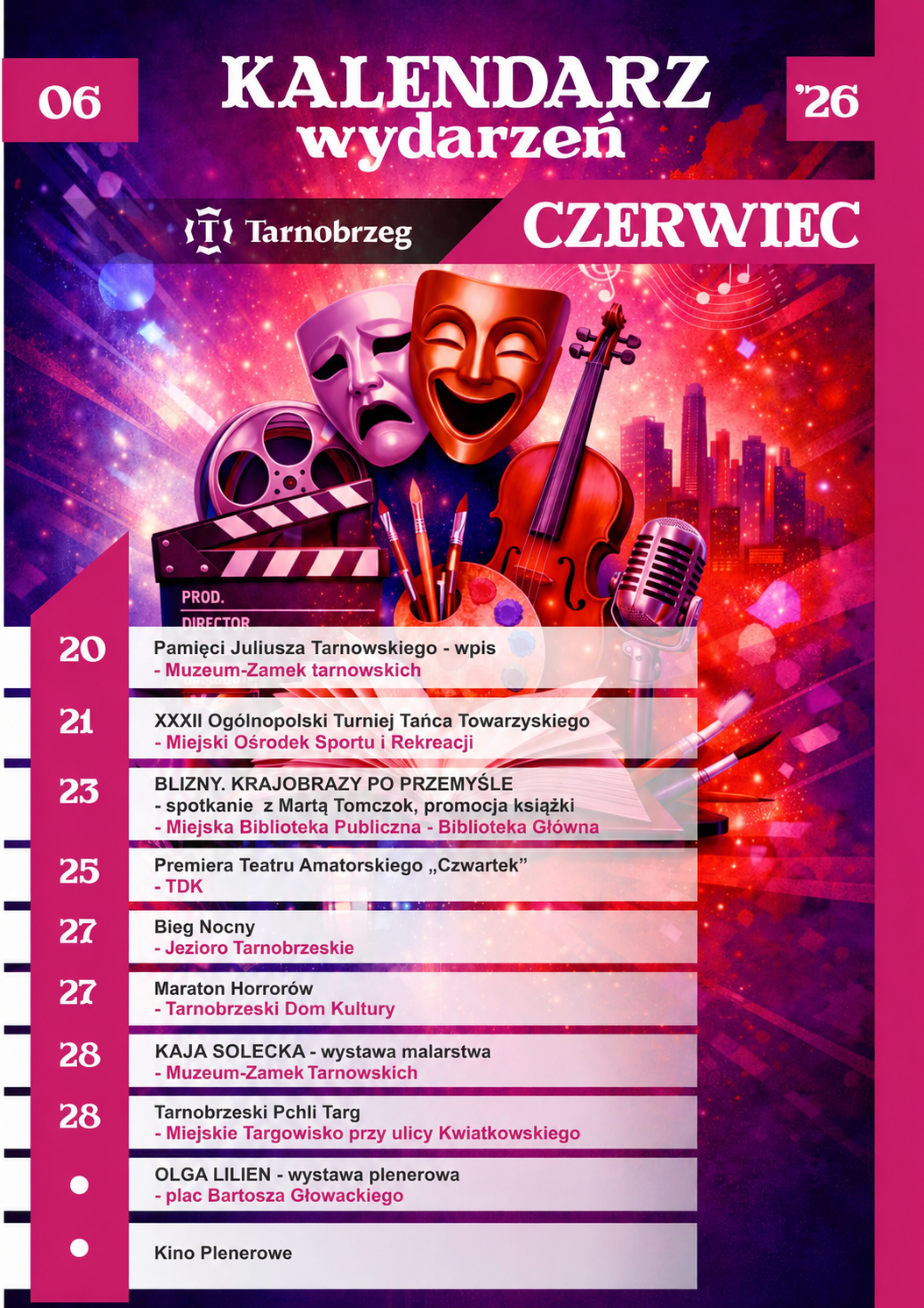 06

KALENDARZ wydarzeń

'26

Tarnobrzeg

CZERWIEC

PROD.
DIRECTOR

20
Pamięci Juliusza Tarnowskiego - wpis
- Muzeum-Zamek tarnowskich

21
XXXII Ogólnopolski Turniej Tańca Towarzyskiego
- Miejski Ośrodek Sportu i Rekreacji

23
BLIZNY. KRAJOBRAZY PO PRZEMYŚLE
- spotkanie z Martą Tomczok, promocja książki
- Miejska Biblioteka Publiczna - Biblioteka Główna

25
Premiera Teatru Amatorskiego „Czwartek”
- TDK

27
Bieg Nocny
- Jezioro Tarnobrzeskie

27
Maraton Horrorów
- Tarnobrzeski Dom Kultury

28
KAJA SOLECKA - wystawa malarstwa
- Muzeum-Zamek Tarnowskich

28
Tarnobrzeski Pchli Targ
- Miejskie Targowisko przy ulicy Kwiatkowskiego

OLGA LILIEN - wystawa plenerowa
- plac Bartosza Głowackiego

Kino Plenerowe